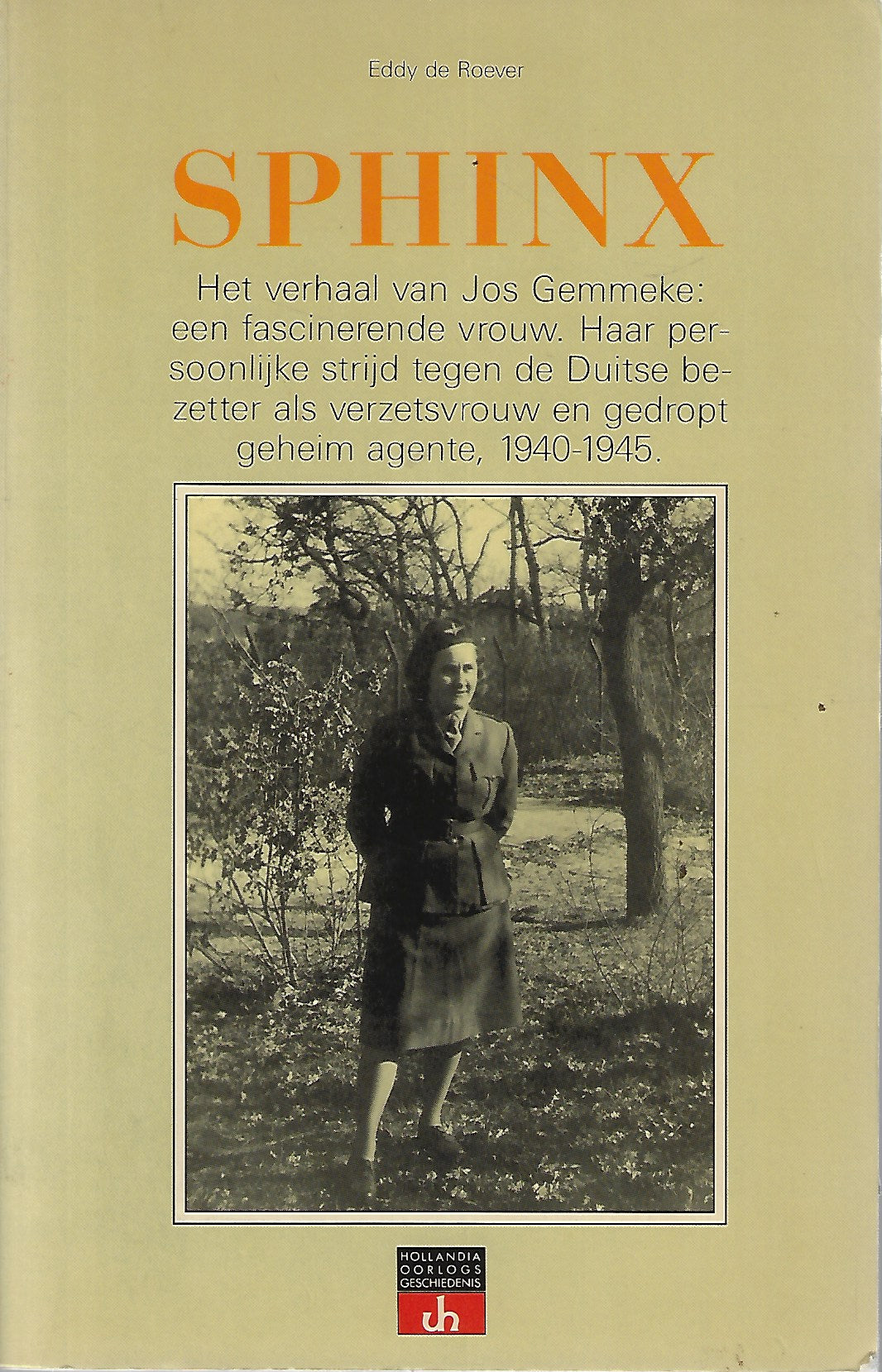 Eddy de Roever

SPHINX

Het verhaal van Jos Gemmeke: een fascinerende vrouw. Haar persoonlijke strijd tegen de Duitse bezetter als verzetsvrouw en gedropt geheim agente, 1940-1945.

HOLLANDIA
OORLOGS
GESCHIEDENIS
uh